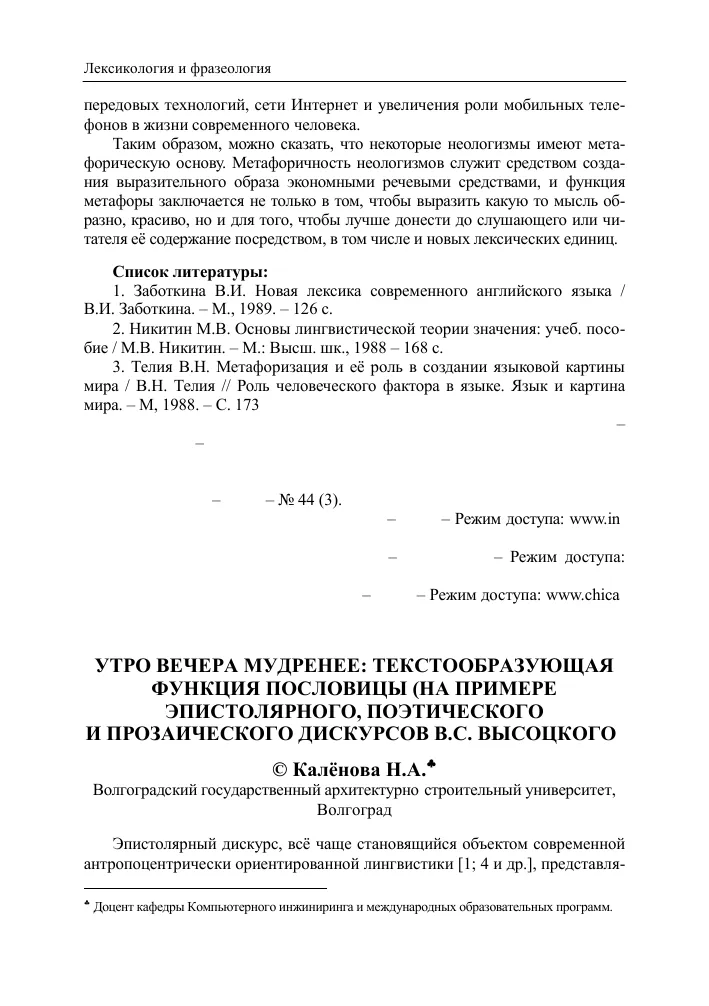 Лексикология и фразеология

передовых технологий, сети Интернет и увеличения роли мобильных телефонов в жизни современного человека.

Таким образом, можно сказать, что некоторые неологизмы имеют метафорическую основу. Метафоричность неологизмов служит средством создания выразительного образа экономными речевыми средствами, и функция метафоры заключается не только в том, чтобы выразить какую то мысль образно, красиво, но и для того, чтобы лучше донести до слушающего или читателя её содержание посредством, в том числе и новых лексических единиц.

Список литературы:

1. Заботкина В.И. Новая лексика современного английского языка / В.И. Заботкина. – М., 1989. – 126 с.

2. Никитин М.В. Основы лингвистической теории значения: учеб. пособие / М.В. Никитин. – М.: Высш. шк., 1988 – 168 с.

3. Телия В.Н. Метафоризация и её роль в создании языковой картины мира / В.Н. Телия // Роль человеческого фактора в языке. Язык и картина мира. – М, 1988. – С. 173

–

–

– – № 44 (3).

– – Режим доступа: www.in

– – Режим доступа:

– – Режим доступа: www.chica

УТРО ВЕЧЕРА МУДРЕНЕЕ: ТЕКСТООБРАЗУЮЩАЯ ФУНКЦИЯ ПОСЛОВИЦЫ (НА ПРИМЕРЕ ЭПИСТОЛЯРНОГО, ПОЭТИЧЕСКОГО И ПРОЗАИЧЕСКОГО ДИСКУРСОВ В.С. ВЫСОЦКОГО

© Калёнова Н.А.♣

Волгоградский государственный архитектурно строительный университет, Волгоград

Эпистолярный дискурс, всё чаще становящийся объектом современной антропоцентрически ориентированной лингвистики [1; 4 и др.], представля-

♣ Доцент кафедры Компьютерного инжиниринга и международных образовательных программ.